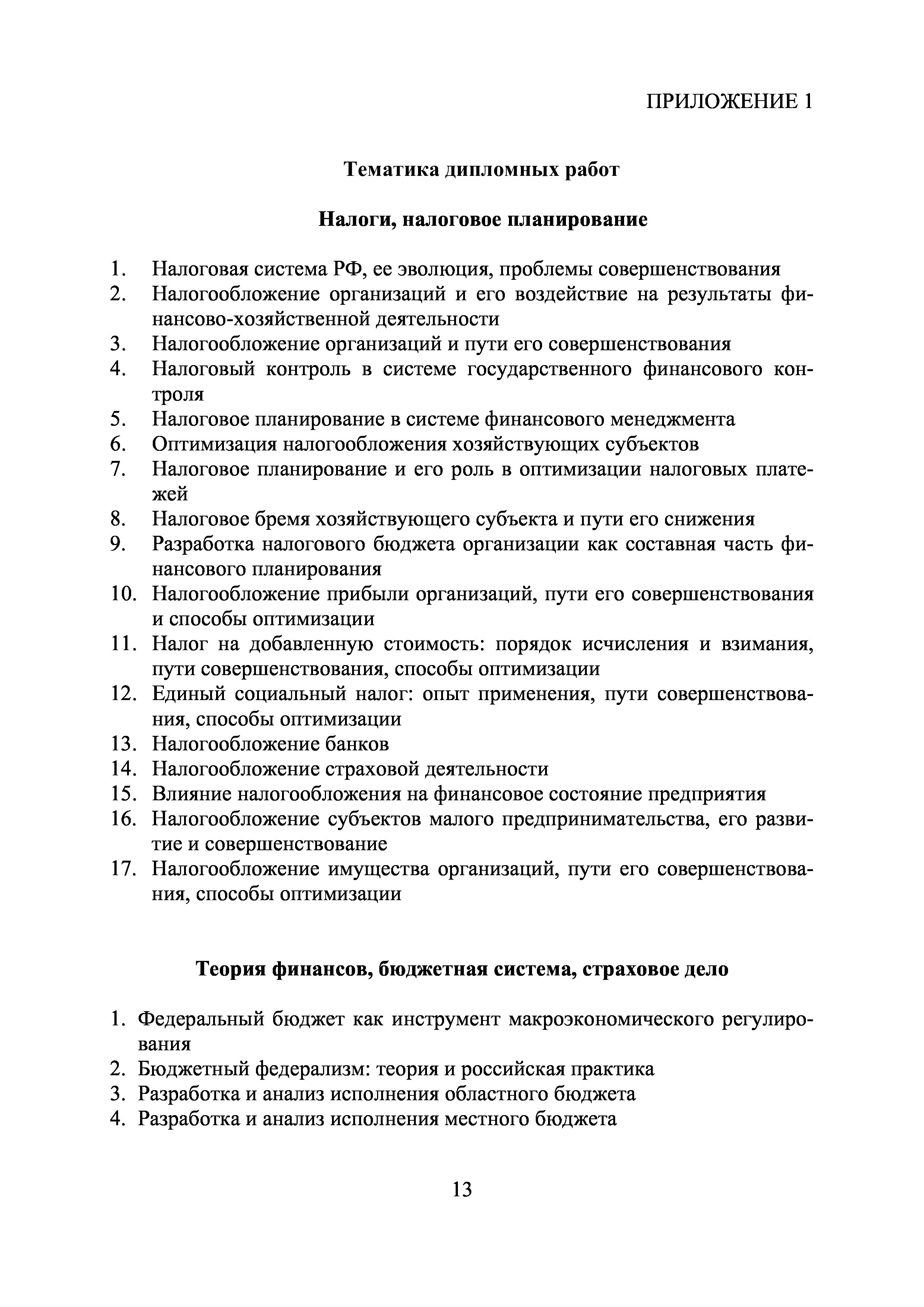 ПРИЛОЖЕНИЕ 1

Тематика дипломных работ

Налоги, налоговое планирование

1. Налоговая система РФ, ее эволюция, проблемы совершенствования
2. Налогообложение организаций и его воздействие на результаты финансово-хозяйственной деятельности
3. Налогообложение организаций и пути его совершенствования
4. Налоговый контроль в системе государственного финансового контроля
5. Налоговое планирование в системе финансового менеджмента
6. Оптимизация налогообложения хозяйствующих субъектов
7. Налоговое планирование и его роль в оптимизации налоговых платежей
8. Налоговое бремя хозяйствующего субъекта и пути его снижения
9. Разработка налогового бюджета организации как составная часть финансового планирования
10. Налогообложение прибыли организаций, пути его совершенствования и способы оптимизации
11. Налог на добавленную стоимость: порядок исчисления и взимания, пути совершенствования, способы оптимизации
12. Единый социальный налог: опыт применения, пути совершенствования, способы оптимизации
13. Налогообложение банков
14. Налогообложение страховой деятельности
15. Влияние налогообложения на финансовое состояние предприятия
16. Налогообложение субъектов малого предпринимательства, его развитие и совершенствование
17. Налогообложение имущества организаций, пути его совершенствования, способы оптимизации

Теория финансов, бюджетная система, страховое дело

1. Федеральный бюджет как инструмент макроэкономического регулирования
2. Бюджетный федерализм: теория и российская практика
3. Разработка и анализ исполнения областного бюджета
4. Разработка и анализ исполнения местного бюджета

13